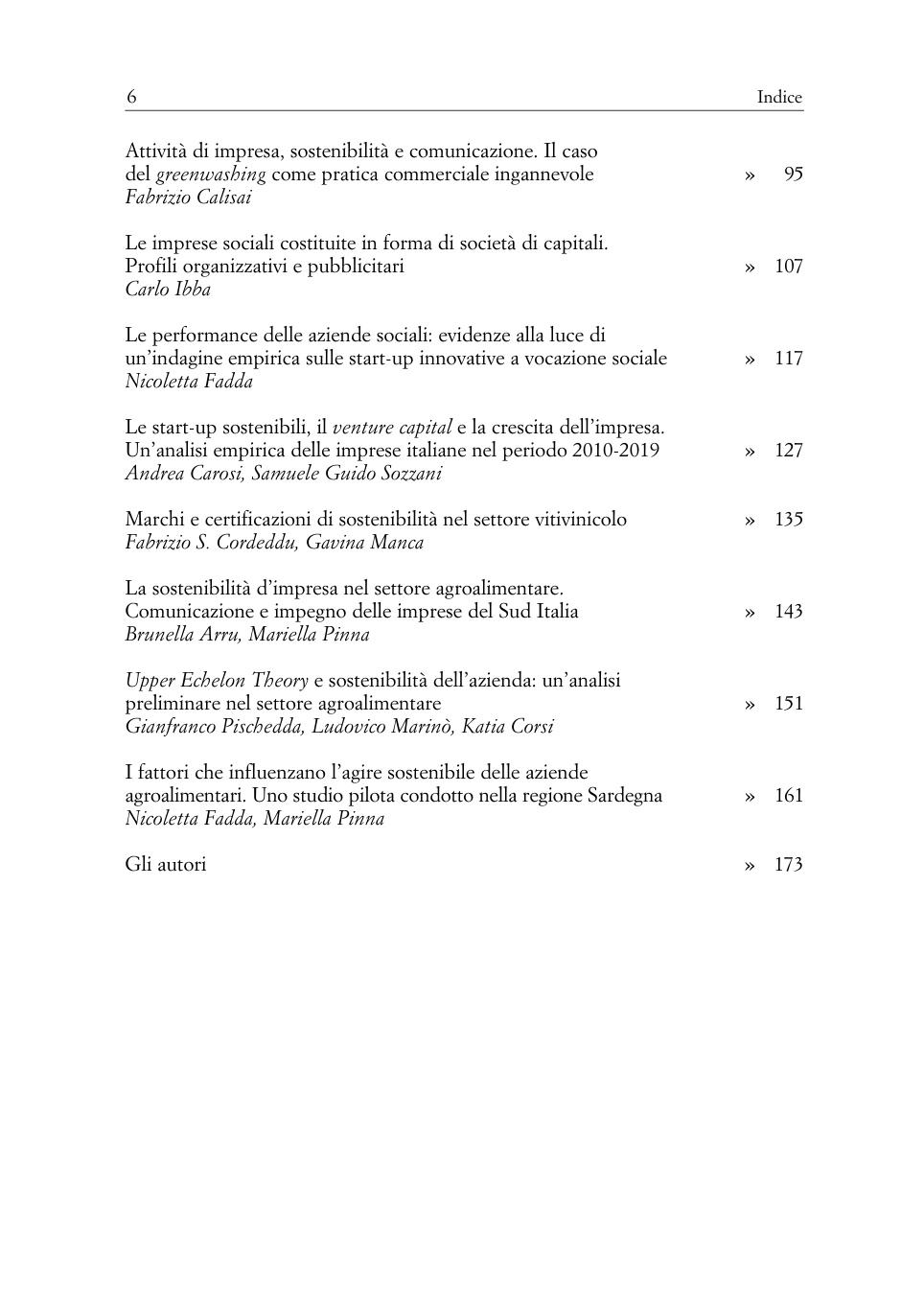 6 Indice

Attività di impresa, sostenibilità e comunicazione. Il caso del greenwashing come pratica commerciale ingannevole » 95
Fabrizio Calisai

Le imprese sociali costituite in forma di società di capitali. Profili organizzativi e pubblicitari » 107
Carlo Ibba

Le performance delle aziende sociali: evidenze alla luce di un'indagine empirica sulle start-up innovative a vocazione sociale » 117
Nicoletta Fadda

Le start-up sostenibili, il venture capital e la crescita dell'impresa. Un'analisi empirica delle imprese italiane nel periodo 2010-2019 » 127
Andrea Carosi, Samuele Guido Sozzani

Marchi e certificazioni di sostenibilità nel settore vitivinicolo » 135
Fabrizio S. Cordeddu, Gavina Manca

La sostenibilità d'impresa nel settore agroalimentare. Comunicazione e impegno delle imprese del Sud Italia » 143
Brunella Arru, Mariella Pinna

Upper Echelon Theory e sostenibilità dell'azienda: un'analisi preliminare nel settore agroalimentare » 151
Gianfranco Pischedda, Ludovico Marinò, Katia Corsi

I fattori che influenzano l'agire sostenibile delle aziende agroalimentari. Uno studio pilota condotto nella regione Sardegna » 161
Nicoletta Fadda, Mariella Pinna

Gli autori » 173